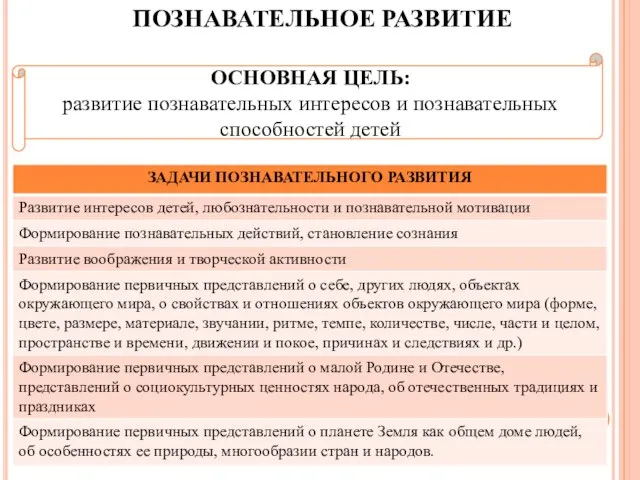 ПОЗНАВАТЕЛЬНОЕ РАЗВИТИЕ

ОСНОВНАЯ ЦЕЛЬ:
развитие познавательных интересов и познавательных способностей детей

| ЗАДАЧИ ПОЗНАВАТЕЛЬНОГО РАЗВИТИЯ |
|---|
| Развитие интересов детей, любознательности и познавательной мотивации |
| Формирование познавательных действий, становление сознания |
| Развитие воображения и творческой активности |
| Формирование первичных представлений о себе, других людях, объектах окружающего мира, о свойствах и отношениях объектов окружающего мира (форме, цвете, размере, материале, звучании, ритме, темпе, количестве, числе, части и целом, пространстве и времени, движении и покое, причинах и следствиях и др.) |
| Формирование первичных представлений о малой Родине и Отечестве, представлений о социокультурных ценностях народа, об отечественных традициях и праздниках |
| Формирование первичных представлений о планете Земля как общем доме людей, об особенностях ее природы, многообразии стран и народов. |